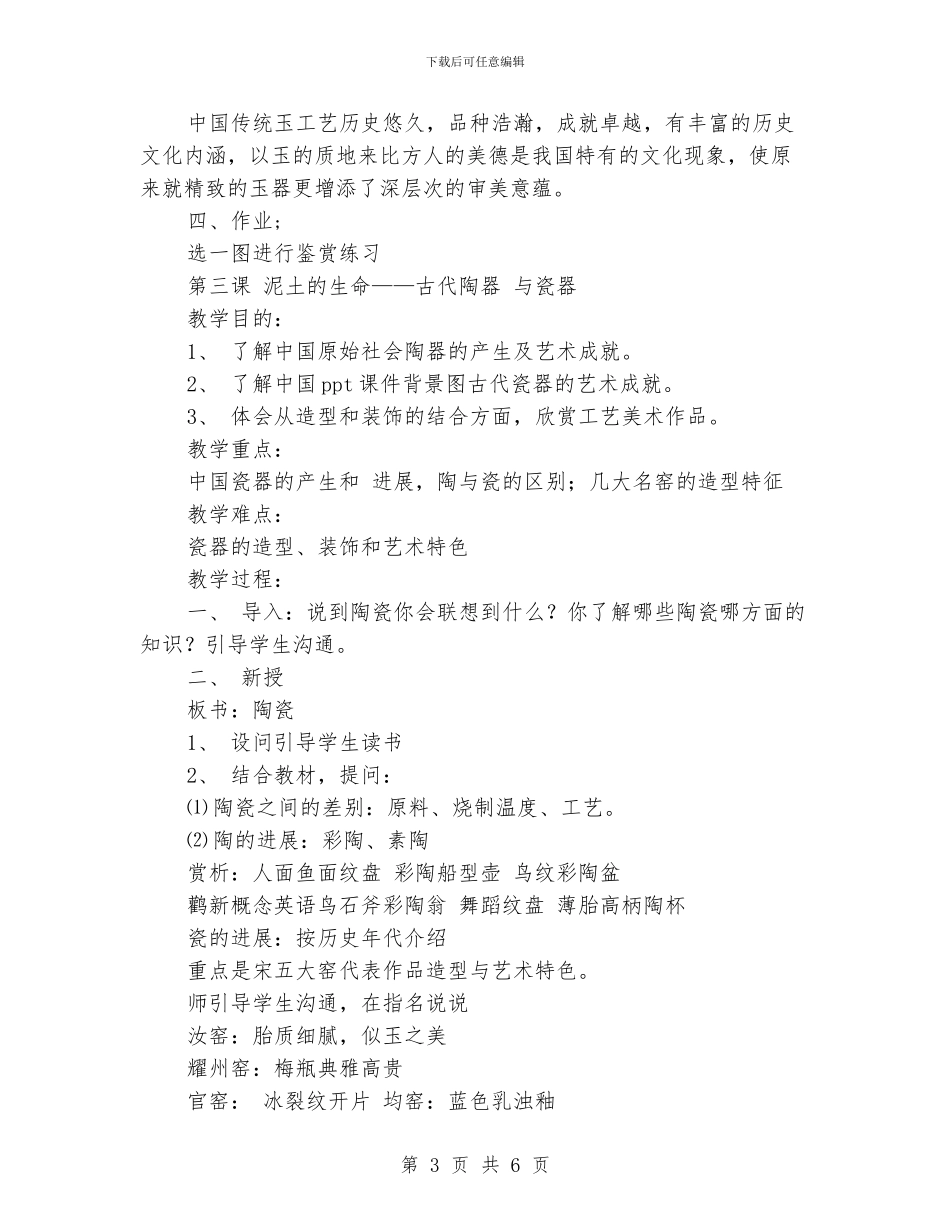 下载后可任意编辑

中国传统玉工艺历史悠久，品种浩瀚，成就卓越，有丰富的历史文化内涵，以玉的质地来比方人的美德是我国特有的文化现象，使原来就精致的玉器更增添了深层次的审美意蕴。

四、作业；

选一图进行鉴赏练习

第三课 泥土的生命——古代陶器 与瓷器

教学目的：

1、 了解中国原始社会陶器的产生及艺术成就。

2、 了解中国ppt课件背景图古代瓷器的艺术成就。

3、 体会从造型和装饰的结合方面，欣赏工艺美术作品。

教学重点：

中国瓷器的产生和 进展，陶与瓷的区别；几大名窑的造型特征

教学难点：

瓷器的造型、装饰和艺术特色

教学过程：

一、 导入：说到陶瓷你会联想到什么？你了解哪些陶瓷哪方面的知识？引导学生沟通。

二、 新授

板书：陶瓷

1、 设问引导学生读书

2、 结合教材，提问：

⑴陶瓷之间的差别：原料、烧制温度、工艺。

⑵陶的进展：彩陶、素陶

赏析：人面鱼面纹盘 彩陶船型壶 鸟纹彩陶盆

鹳新概念英语鸟石斧彩陶翁 舞蹈纹盘 薄胎高柄陶杯

瓷的进展：按历史年代介绍

重点是宋五大窑代表作品造型与艺术特色。

师引导学生沟通，在指名说说

汝窑：胎质细腻，似玉之美

耀州窑：梅瓶典雅高贵

官窑： 冰裂纹开片 均窑：蓝色乳浊釉

第 3 页 共 6 页